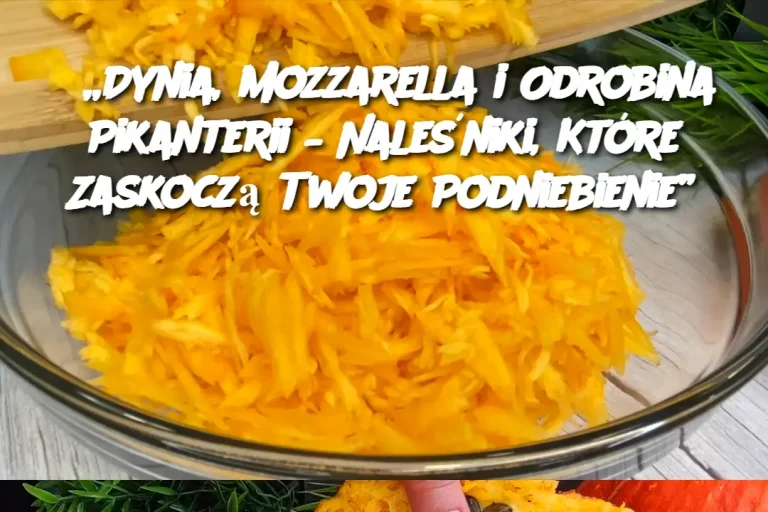 „DYNIA, MOZZARELLA I ODROBINA PIKANTERII – NALEŚNIKI, KTÓRE ZASKOCZĄ TWOJE PODNIEBIENIE”